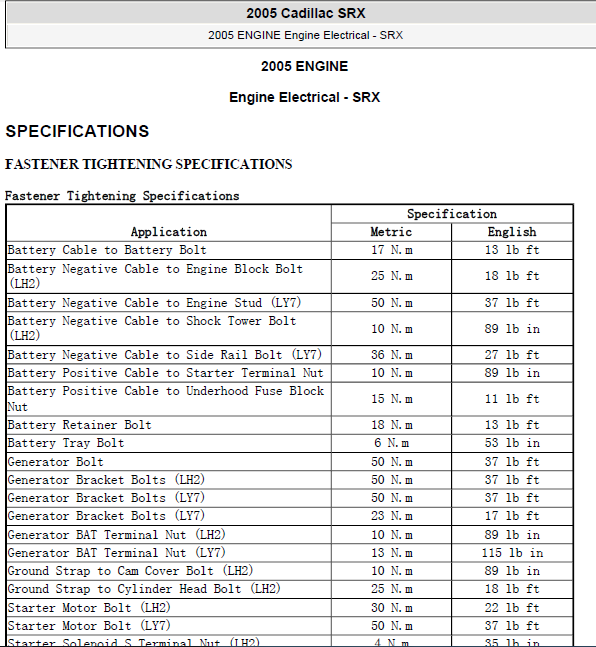 2005 Cadillac SRX

2005 ENGINE Engine Electrical - SRX

2005 ENGINE

Engine Electrical - SRX

SPECIFICATIONS

FASTENER TIGHTENING SPECIFICATIONS

Fastener Tightening Specifications

| Application | Specification | |
|---|---|---|
| | Metric | English |
| Battery Cable to Battery Bolt | 17 N.m | 13 lb ft |
| Battery Negative Cable to Engine Block Bolt (LH2) | 25 N.m | 18 lb ft |
| Battery Negative Cable to Engine Stud (LY7) | 50 N.m | 37 lb ft |
| Battery Negative Cable to Shock Tower Bolt (LH2) | 10 N.m | 89 lb in |
| Battery Negative Cable to Side Rail Bolt (LY7) | 36 N.m | 27 lb ft |
| Battery Positive Cable to Starter Terminal Nut | 10 N.m | 89 lb in |
| Battery Positive Cable to Underhood Fuse Block Nut | 15 N.m | 11 lb ft |
| Battery Retainer Bolt | 18 N.m | 13 lb ft |
| Battery Tray Bolt | 6 N.m | 53 lb in |
| Generator Bolt | 50 N.m | 37 lb ft |
| Generator Bracket Bolts (LH2) | 50 N.m | 37 lb ft |
| Generator Bracket Bolts (LY7) | 50 N.m | 37 lb ft |
| Generator Bracket Bolts (LY7) | 23 N.m | 17 lb ft |
| Generator BAT Terminal Nut (LH2) | 10 N.m | 89 lb in |
| Generator BAT Terminal Nut (LY7) | 13 N.m | 115 lb in |
| Ground Strap to Cam Cover Bolt (LH2) | 10 N.m | 89 lb in |
| Ground Strap to Cylinder Head Bolt (LH2) | 25 N.m | 18 lb ft |
| Starter Motor Bolt (LH2) | 30 N.m | 22 lb ft |
| Starter Motor Bolt (LY7) | 50 N.m | 37 lb ft |
| Starter Solenoid S Terminal Nut (LH2) | 4 N.m | 35 lb in |